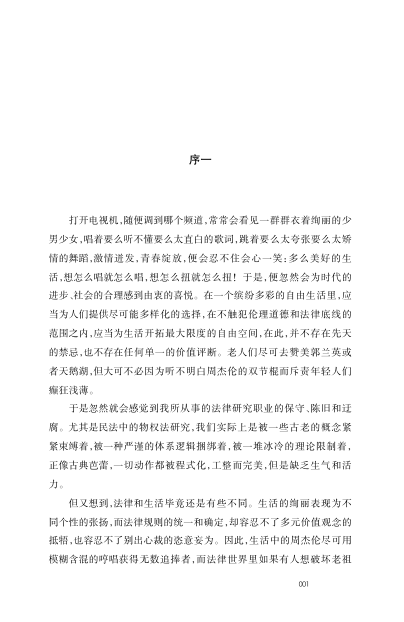 序一

打开电视机,随便调到哪个频道,常常会看见一群群衣着绚丽的少男少女,唱着要么听不懂要么太直白的歌词,跳着要么太夸张要么太矫情的舞蹈,激情迸发,青春绽放,便会忍不住会心一笑:多么美好的生活,想怎么唱就怎么唱,想怎么扭就怎么扭!于是,便忽然会为时代的进步、社会的合理感到由衷的喜悦。在一个缤纷多彩的自由生活里,应当为人们提供尽可能多样化的选择,在不触犯伦理道德和法律底线的范围之内,应当为生活开拓最大限度的自由空间,在此,并不存在先天的禁忌,也不存在任何单一的价值评断。老人们尽可去赞美郭兰英或者天鹅湖,但大可不必因为听不明白周杰伦的双节棍而斥责年轻人们癫狂浅薄。

于是忽然就会感觉到我所从事的法律研究职业的保守、陈旧和迂腐。尤其是民法中的物权法研究,我们实际上是被一些古老的概念紧紧束缚着,被一种严谨的体系逻辑捆绑着,被一堆冰冷的理论限制着,正像古典芭蕾,一切动作都被程式化,工整而完美,但是缺乏生气和活力。

但又想到,法律和生活毕竟还是有些不同。生活的绚丽表现为不同个性的张扬,而法律规则的统一和确定,却容忍不了多元价值观念的抵牾,也容忍不了别出心裁的恣意妄为。因此,生活中的周杰伦尽可用模糊含混的哼唱获得无数追捧者,而法律世界里如果有人想破坏老祖

001